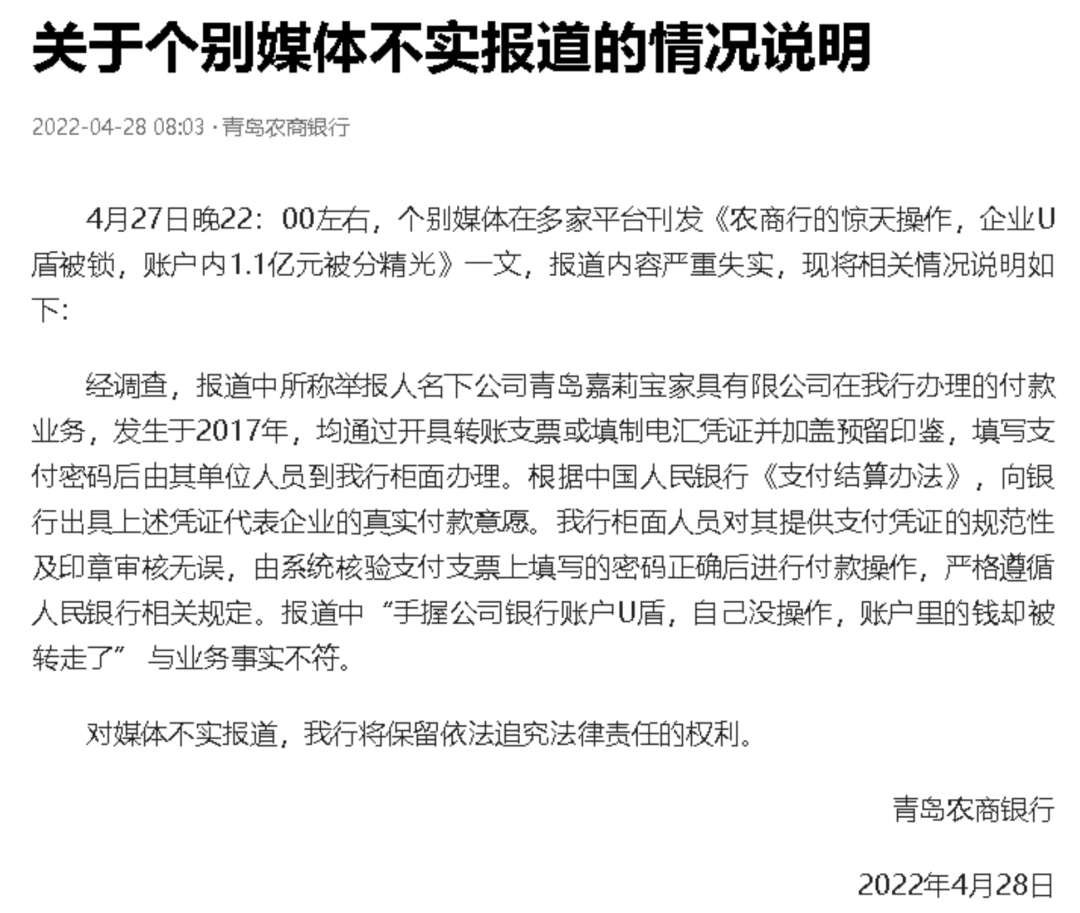 关于个别媒体不实报道的情况说明

2022-04-28 08:03 · 青岛农商银行

4月27日晚22：00左右，个别媒体在多家平台刊发《农商行的惊天操作，企业U盾被锁，账户内1.1亿元被分精光》一文，报道内容严重失实，现将相关情况说明如下：

经调查，报道中所称举报人名下公司青岛嘉莉宝家具有限公司在我行办理的付款业务，发生于2017年，均通过开具转账支票或填制电汇凭证并加盖预留印鉴，填写支付密码后由其单位人员到我行柜面办理。根据中国人民银行《支付结算办法》，向银行出具上述凭证代表企业的真实付款意愿。我行柜面人员对其提供支付凭证的规范性及印章审核无误，由系统核验支付支票上填写的密码正确后进行付款操作，严格遵循人民银行相关规定。报道中“手握公司银行账户U盾，自己没操作，账户里的钱却被转走了”与业务事实不符。

对媒体不实报道，我行将保留依法追究法律责任的权利。

青岛农商银行

2022年4月28日